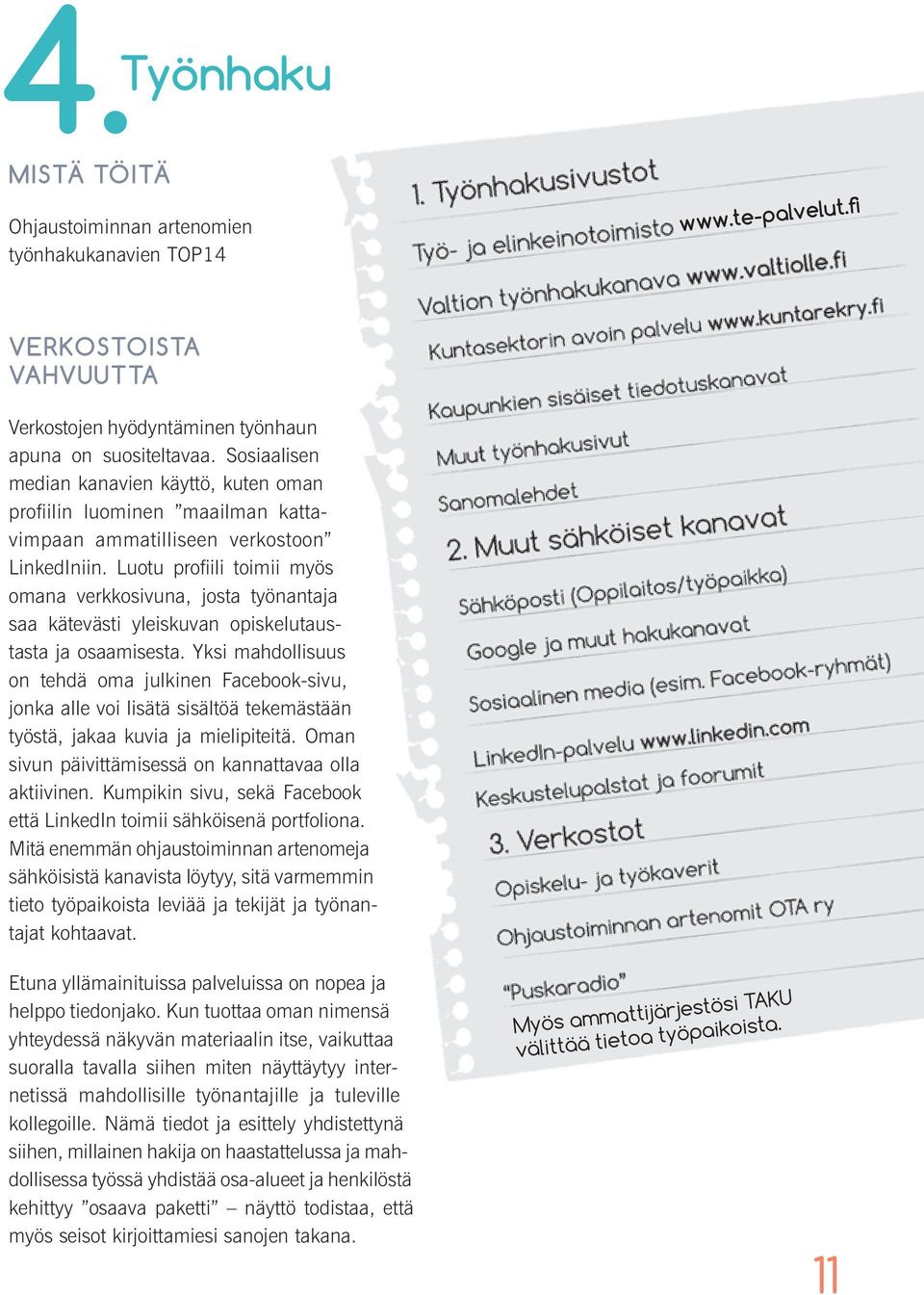 4. Työnhaku

MISTÄ TÖITÄ

Ohjaustoiminnan artenomien työnhakukanavien TOP14

VERKOSTOISTA VAHVUUTTA

Verkostojen hyödyntäminen työnhaun apuna on suositeltavaa. Sosiaalisen median kanavien käyttö, kuten oman profiilin luominen ”maailman kattavimpaan ammatilliseen verkostoon” LinkedIniin. Luotu profiili toimii myös omana verkkosivuna, josta työnantaja saa kätevästi yleiskuvan opiskelutaustasta ja osaamisesta. Yksi mahdollisuus on tehdä oma julkinen Facebook-sivu, jonka alle voi lisätä sisältöä tekemästään työstä, jakaa kuvia ja mielipiteitä. Oman sivun päivittämisessä on kannattavaa olla aktiivinen. Kumpikin sivu, sekä Facebook että LinkedIn toimii sähköisenä portfoliona. Mitä enemmän ohjaustoiminnan artenomeja sähköisistä kanavista löytyy, sitä varmemmin tieto työpaikoista leviää ja tekijät ja työnantajat kohtaavat.

Etuna yllämainituissa palveluissa on nopea ja helppo tiedonjako. Kun tuottaa oman nimensä yhteydessä näkyvän materiaalin itse, vaikuttaa suoralla tavalla siihen miten näyttäytyy internetissä mahdollisille työnantajille ja tuleville kollegoille. Nämä tiedot ja esittely yhdistettynä siihen, millainen hakija on haastattelussa ja mahdollisessa työssä yhdistää osa-alueet ja henkilöstä kehittyy ”osaava paketti” – näyttö todistaa, että myös seisot kirjoittamiesi sanojen takana.

1. Työnhakusivustot
Työ- ja elinkeinotoimisto www.te-palvelut.fi
Valtion työnhakukanava www.valtiolle.fi
Kuntasektorin avoin palvelu www.kuntarekry.fi
Kaupunkien sisäiset tiedotuskanavat
Muut työnhakusivut
Sanomalehdet
2. Muut sähköiset kanavat
Sähköposti (Oppilaitos/työpaikka)
Google ja muut hakukanavat
Sosiaalinen media (esim. Facebook-ryhmät)
LinkedIn-palvelu www.linkedin.com
Keskustelupalstat ja foorumit
3. Verkostot
Opiskelu- ja työkaverit
Ohjaustoiminnan artenomit OTA ry
“Puskaradio”
Myös ammattijärjestösi TAKU välittää tietoa työpaikoista.

11